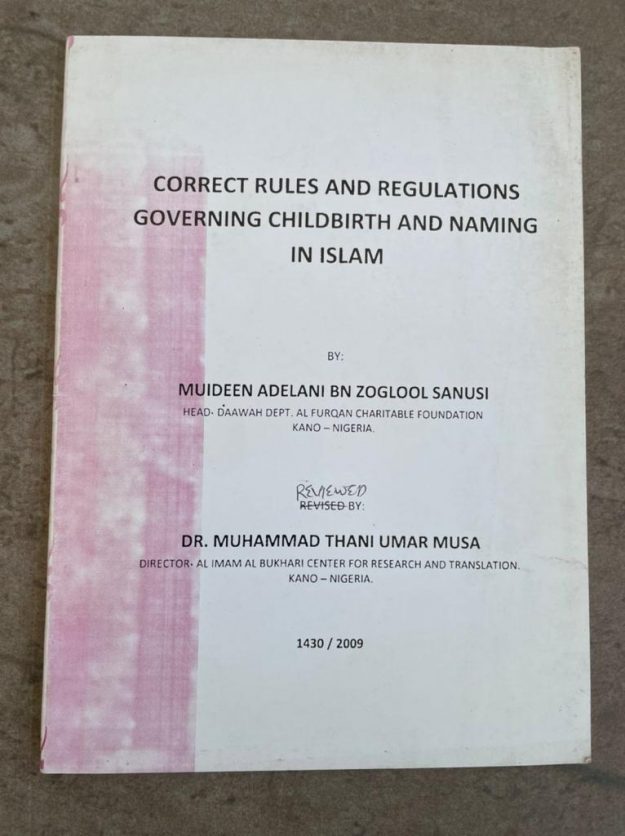 CORRECT RULES AND REGULATIONS GOVERNING CHILDBIRTH AND NAMING IN ISLAM

BY:

MUIDEEN ADELANI BN ZOGLOOL SANUSI
HEAD- DAAWAH DEPT. AL FURQAN CHARITABLE FOUNDATION
KANO – NIGERIA.

REVIEWED
REVISED BY:

DR. MUHAMMAD THANI UMAR MUSA
DIRECTOR- AL IMAM AL BUKHARI CENTER FOR RESEARCH AND TRANSLATION.
KANO – NIGERIA.

1430 / 2009